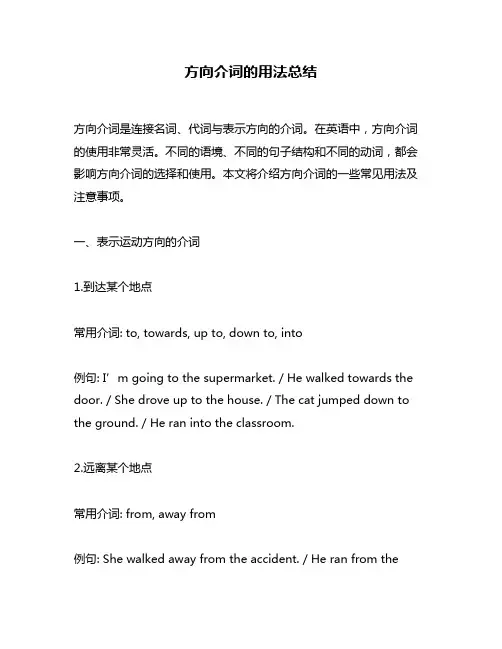 方向介词的用法总结

方向介词是连接名词、代词与表示方向的介词。在英语中，方向介词的使用非常灵活。不同的语境、不同的句子结构和不同的动词，都会影响方向介词的选择和使用。本文将介绍方向介词的一些常见用法及注意事项。

一、表示运动方向的介词

1.到达某个地点

常用介词: to, towards, up to, down to, into

例句: I’m going to the supermarket. / He walked towards the door. / She drove up to the house. / The cat jumped down to the ground. / He ran into the classroom.

2.远离某个地点

常用介词: from, away from

例句: She walked away from the accident. / He ran from the